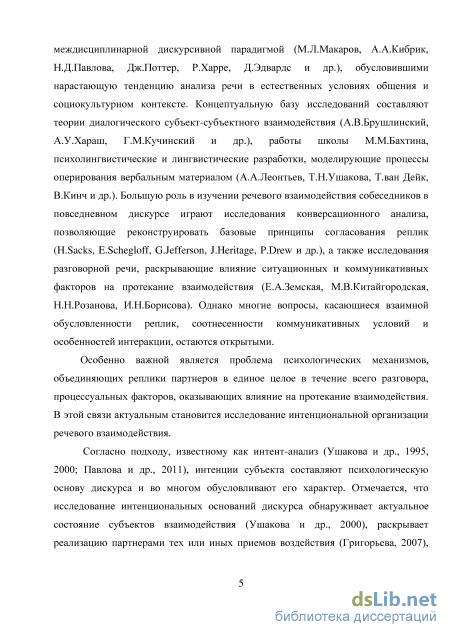 междисциплинарной дискурсивной парадигмой (М.Л.Макаров, А.А.Кибрик, Н.Д.Павлова, Дж.Поттер, Р.Харре, Д.Эдвардс и др.), обусловившими нарастающую тенденцию анализа речи в естественных условиях общения и социокультурном контексте. Концептуальную базу исследований составляют теории диалогического субъект-субъектного взаимодействия (А.В.Брушлинский, А.У.Хараш, Г.М.Кучинский и др.), работы школы М.М.Бахтина, психолингвистические и лингвистические разработки, моделирующие процессы оперирования вербальным материалом (А.А.Леонтьев, Т.Н.Ушакова, Т.ван Дейк, В.Кинч и др.). Большую роль в изучении речевого взаимодействия собеседников в повседневном дискурсе играют исследования конверсационного анализа, позволяющие реконструировать базовые принципы согласования реплик (H.Sacks, E.Schegloff, G.Jefferson, J.Heritage, P.Drew и др.), а также исследования разговорной речи, раскрывающие влияние ситуационных и коммуникативных факторов на протекание взаимодействия (Е.А.Земская, М.В.Китайгородская, Н.Н.Розанова, И.Н.Борисова). Однако многие вопросы, касающиеся взаимной обусловленности реплик, соотнесенности коммуникативных условий и особенностей интеракции, остаются открытыми.

Особенно важной является проблема психологических механизмов, объединяющих реплики партнеров в единое целое в течение всего разговора, процессуальных факторов, оказывающих влияние на протекание взаимодействия. В этой связи актуальным становится исследование интенциональной организации речевого взаимодействия.

Согласно подходу, известному как интент-анализ (Ушакова и др., 1995, 2000; Павлова и др., 2011), интенции субъекта составляют психологическую основу дискурса и во многом обусловливают его характер. Отмечается, что исследование интенциональных оснований дискурса обнаруживает актуальное состояние субъектов взаимодействия (Ушакова и др., 2000), раскрывает реализацию партнерами тех или иных приемов воздействия (Григорьева, 2007),

5

dsLib.net
библиотека диссертаций